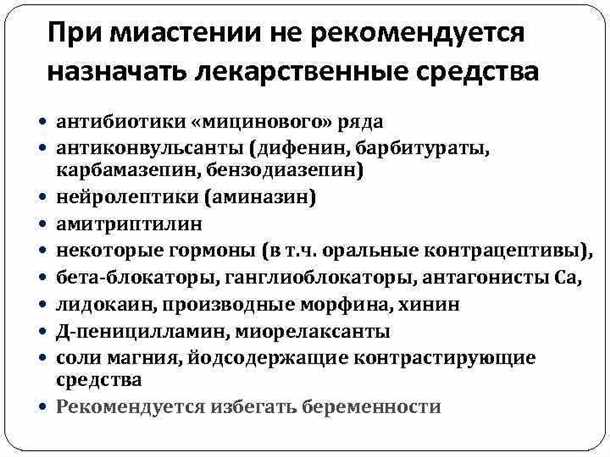 При миастении не рекомендуется назначать лекарственные средства

• антибиотики «мицинового» ряда
• антиконвульсанты (дифенин, барбитураты, карбамазепин, бензодиазепин)
• нейролептики (аминазин)
• амитриптилин
• некоторые гормоны (в т.ч. оральные контрацептивы),
• бета-блокаторы, ганглиоблокаторы, антагонисты Са,
• лидокаин, производные морфина, хинин
• Д-пеницилламин, миорелаксанты
• соли магния, йодсодержащие контрастирующие средства
• Рекомендуется избегать беременности